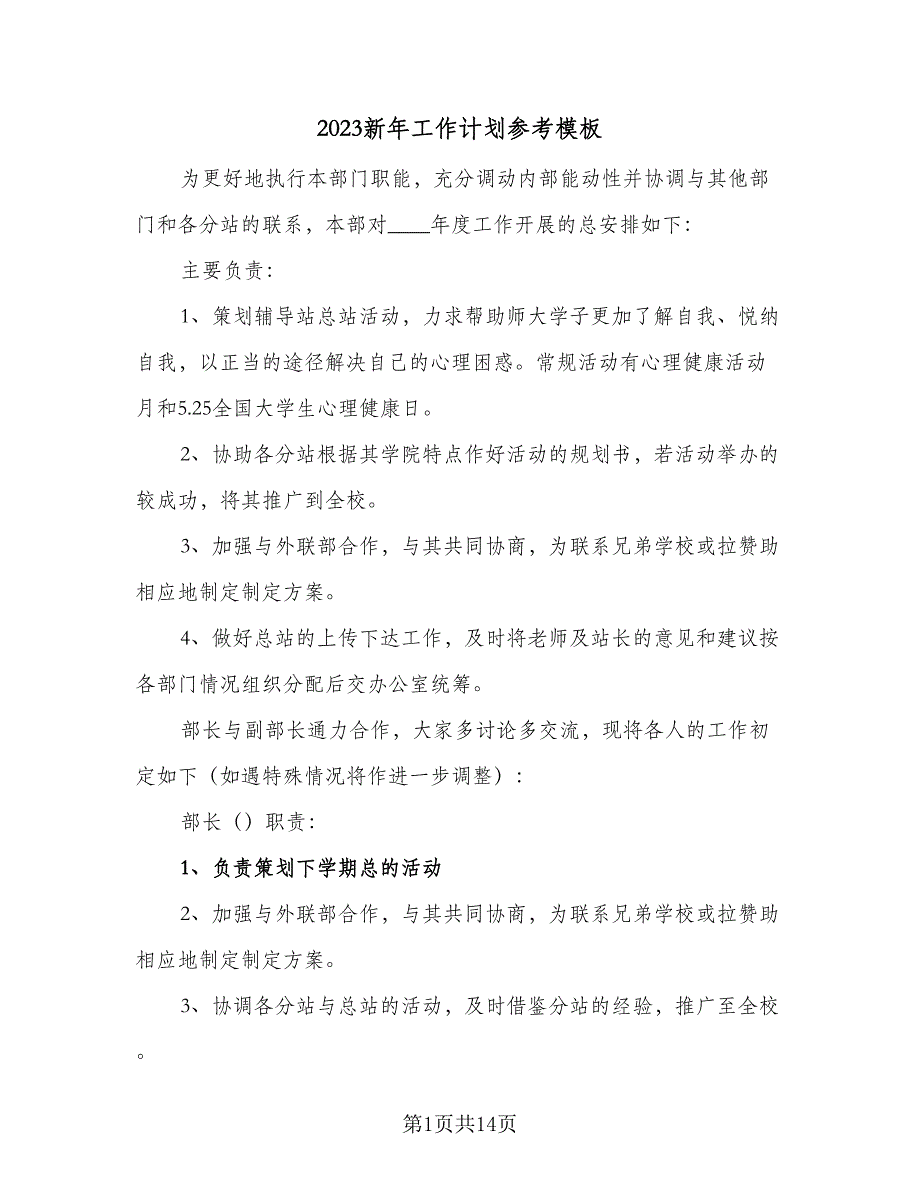 2023新年工作计划参考模板

为更好地执行本部门职能，充分调动内部能动性并协调与其他部门和各分站的联系，本部对____年度工作开展的总安排如下:

主要负责:

1、策划辅导站总站活动，力求帮助师大学子更加了解自我、悦纳自我，以正当的途径解决自己的心理困惑。常规活动有心理健康活动月和5.25全国大学生心理健康日。

2、协助各分站根据其学院特点作好活动的规划书，若活动举办的较成功，将其推广到全校。

3、加强与外联部合作，与其共同协商，为联系兄弟学校或拉赞助相应地制定制定方案。

4、做好总站的上传下达工作，及时将老师及站长的意见和建议按各部门情况组织分配后交办公室统筹。

部长与副部长通力合作，大家多讨论多交流，现将各人的工作初定如下（如遇特殊情况将作进一步调整）:

部长（）职责:

1、负责策划下学期总的活动

2、加强与外联部合作，与其共同协商，为联系兄弟学校或拉赞助相应地制定制定方案。

3、协调各分站与总站的活动，及时借鉴分站的经验，推广至全校。

第1页共14页